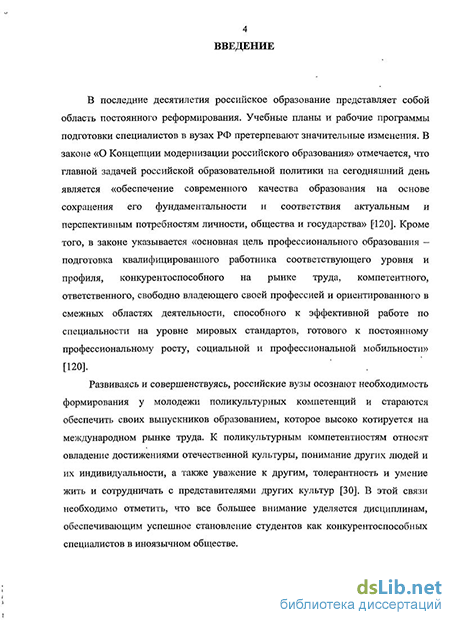 4

ВВЕДЕНИЕ

В последние десятилетия российское образование представляет собой область постоянного реформирования. Учебные планы и рабочие программы подготовки специалистов в вузах РФ претерпевают значительные изменения. В законе «О Концепции модернизации российского образования» отмечается, что главной задачей российской образовательной политики на сегодняшний день является «обеспечение современного качества образования на основе сохранения его фундаментальности и соответствия актуальным и перспективным потребностям личности, общества и государства» [120]. Кроме того, в законе указывается «основная цель профессионального образования – подготовка квалифицированного работника соответствующего уровня и профиля, конкурентоспособного на рынке труда, компетентного, ответственного, свободно владеющего своей профессией и ориентированного в смежных областях деятельности, способного к эффективной работе по специальности на уровне мировых стандартов, готового к постоянному профессиональному росту, социальной и профессиональной мобильности» [120].

Развиваясь и совершенствуясь, российские вузы осознают необходимость формирования у молодежи поликультурных компетенций и стараются обеспечить своих выпускников образованием, которое высоко котируется на международном рынке труда. К поликультурным компетентностям относят овладение достижениями отечественной культуры, понимание других людей и их индивидуальности, а также уважение к другим, толерантность и умение жить и сотрудничать с представителями других культур [30]. В этой связи необходимо отметить, что все большее внимание уделяется дисциплинам, обеспечивающим успешное становление студентов как конкурентоспособных специалистов в иноязычном обществе.

dsLib.net
библиотека диссертаций